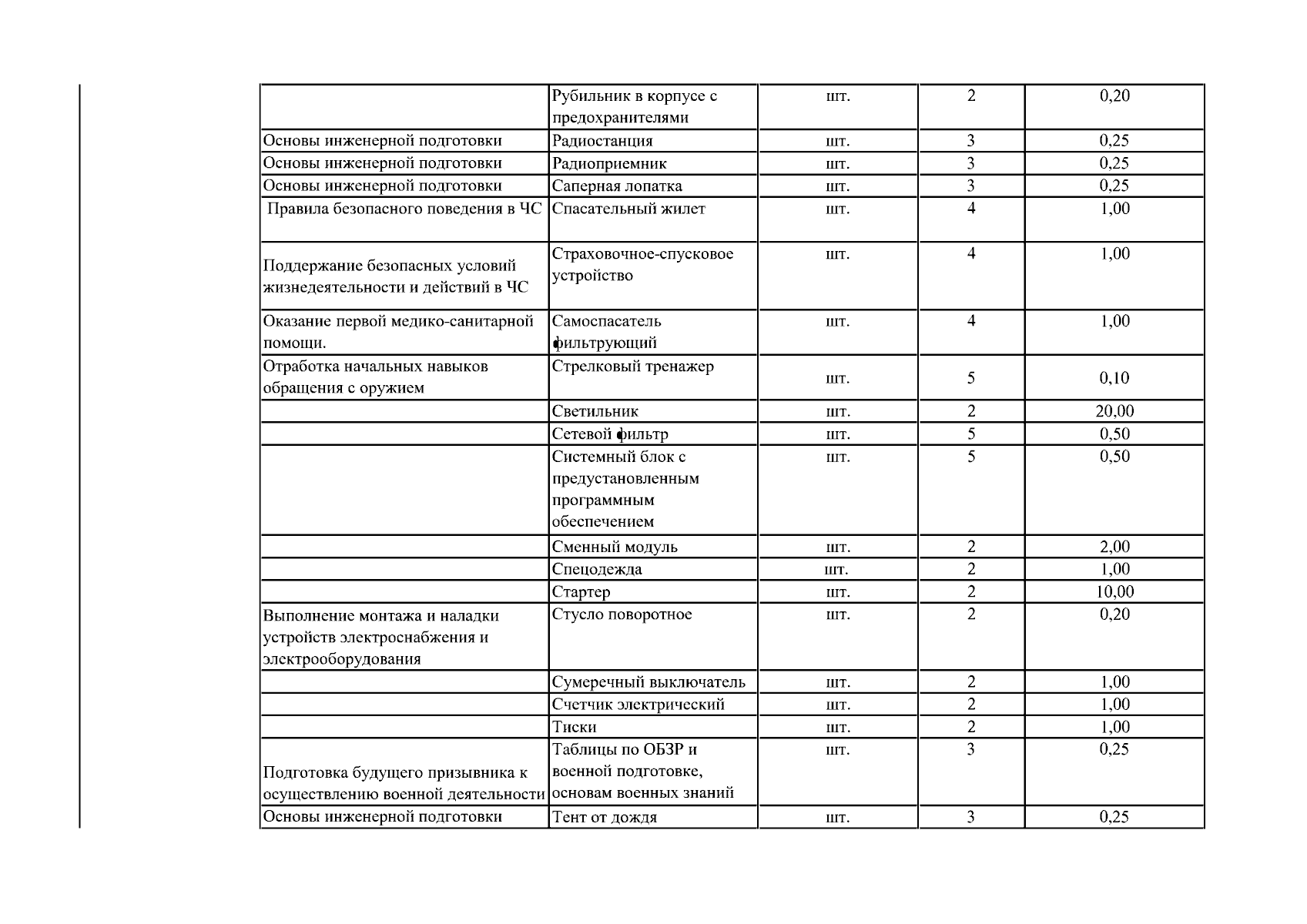 |  |  |  |  |  |
|---|---|---|---|---|
|  | Рубильник в корпусе с предохранителями | шт. | 2 | 0,20 |
| Основы инженерной подготовки | Радиостанция | шт. | 3 | 0,25 |
| Основы инженерной подготовки | Радиоприемник | шт. | 3 | 0,25 |
| Основы инженерной подготовки | Саперная лопатка | шт. | 3 | 0,25 |
| Правила безопасного поведения в ЧС | Спасательный жилет | шт. | 4 | 1,00 |
| Поддержание безопасных условий жизнедеятельности и действий в ЧС | Страховочное-спусковое устройство | шт. | 4 | 1,00 |
| Оказание первой медико-санитарной помощи. | Самоспасатель фильтрующий | шт. | 4 | 1,00 |
| Отработка начальных навыков обращения с оружием | Стрелковый тренажер | шт. | 5 | 0,10 |
|  | Светильник | шт. | 2 | 20,00 |
|  | Сетевой фильтр | шт. | 5 | 0,50 |
|  | Системный блок с предустановленным программным обеспечением | шт. | 5 | 0,50 |
|  | Сменный модуль | шт. | 2 | 2,00 |
|  | Спецодежда | шт. | 2 | 1,00 |
|  | Стартер | шт. | 2 | 10,00 |
| Выполнение монтажа и наладки устройств электроснабжения и электрооборудования | Стусло поворотное | шт. | 2 | 0,20 |
|  | Сумеречный выключатель | шт. | 2 | 1,00 |
|  | Счетчик электрический | шт. | 2 | 1,00 |
|  | Тиски | шт. | 2 | 1,00 |
| Подготовка будущего призывника к осуществлению военной деятельности | Таблицы по ОБЗР и военной подготовке, основам военных знаний | шт. | 3 | 0,25 |
| Основы инженерной подготовки | Тент от дождя | шт. | 3 | 0,25 |